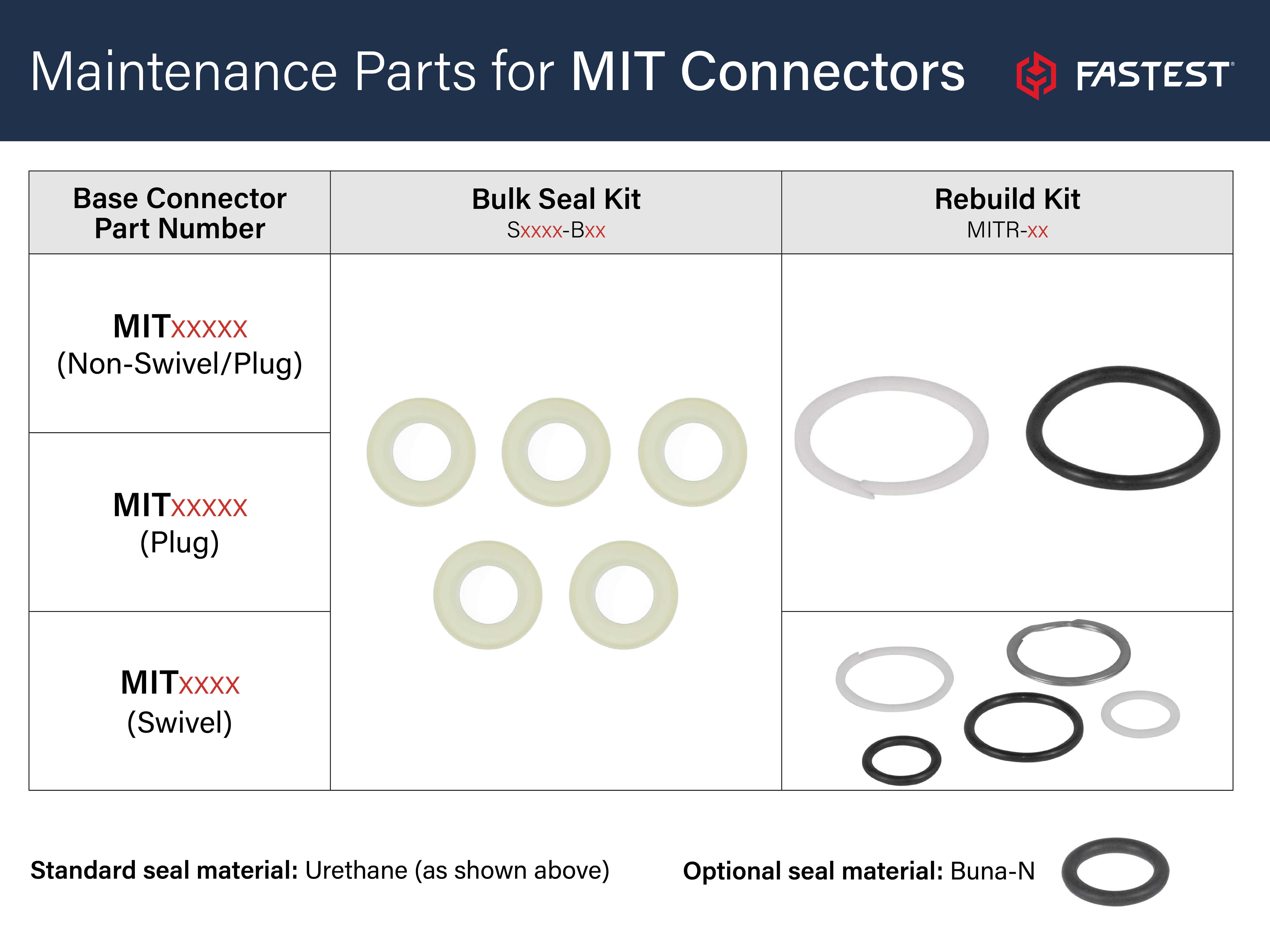 Maintenance Parts for MIT Connectors

FASTEST

| Base Connector Part Number | Bulk Seal Kit Sxxxx-Bxx | Rebuild Kit MITR-xx |
|---|---|---|
| MITxxxxx (Non-Swivel/Plug) | | |
| MITxxxxx (Plug) | | |
| MITxxxx (Swivel) | | |

Standard seal material: Urethane (as shown above)

Optional seal material: Buna-N